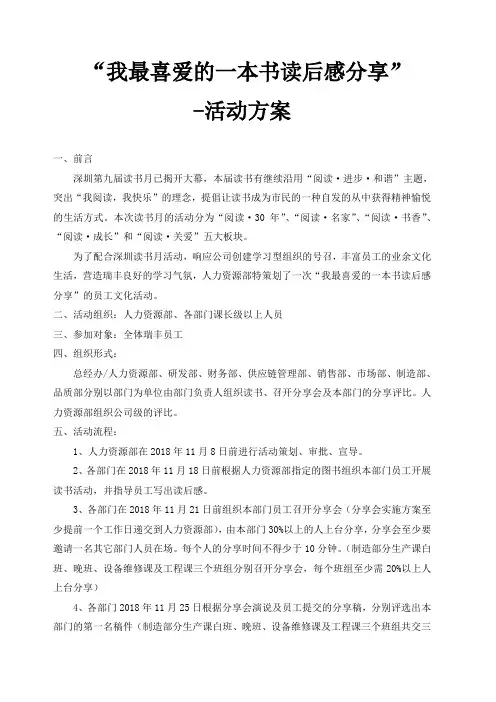 “我最喜爱的一本书读后感分享”
-活动方案

一、前言

深圳第九届读书月已揭开大幕，本届读书有继续沿用“阅读·进步·和谐”主题，突出“我阅读，我快乐”的理念，提倡让读书成为市民的一种自发的从中获得精神愉悦的生活方式。本次读书月的活动分为“阅读·30 年”、“阅读·名家”、“阅读·书香”、“阅读·成长”和“阅读·关爱”五大板块。

为了配合深圳读书月活动，响应公司创建学习型组织的号召，丰富员工的业余文化生活，营造瑞丰良好的学习气氛，人力资源部特策划了一次“我最喜爱的一本书读后感分享”的员工文化活动。

二、活动组织：人力资源部、各部门课长级以上人员

三、参加对象：全体瑞丰员工

四、组织形式：

总经办/人力资源部、研发部、财务部、供应链管理部、销售部、市场部、制造部、品质部分别以部门为单位由部门负责人组织读书、召开分享会及本部门的分享评比。人力资源部组织公司级的评比。

五、活动流程：

1、人力资源部在 2018 年 11 月 8 日前进行活动策划、审批、宣导。

2、各部门在 2018 年 11 月 18 日前根据人力资源部指定的图书组织本部门员工开展读书活动，并指导员工写出读后感。

3、各部门在 2018 年 11 月 21 日前组织本部门员工召开分享会（分享会实施方案至少提前一个工作日递交到人力资源部），由本部门 30%以上的人上台分享，分享会至少要邀请一名其它部门人员在场。每个人的分享时间不得少于 10 分钟。（制造部分生产课白班、晚班、设备维修课及工程课三个班组分别召开分享会，每个班组至少需 20%以上人上台分享）

4、各部门 2018 年 11 月 25 日根据分享会演说及员工提交的分享稿，分别评选出本部门的第一名稿件（制造部分生产课白班、晚班、设备维修课及工程课三个班组共交三